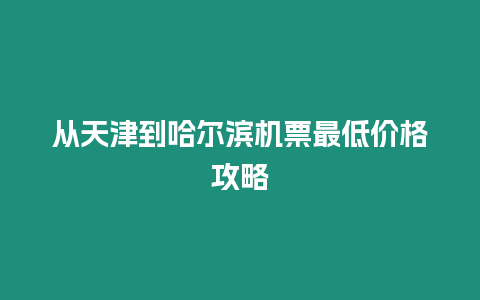 从天津到哈尔滨机票最低价格攻略